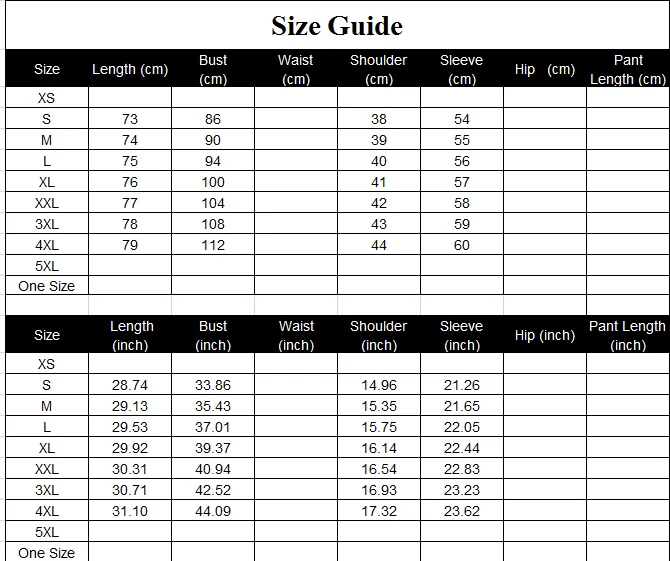 Size Guide

| Size | Length (cm) | Bust (cm) | Waist (cm) | Shoulder (cm) | Sleeve (cm) | Hip (cm) | Pant Length (cm) |
|---|---|---|---|---|---|---|---|
| XS | | | | | | | |
| S | 73 | 86 | | 38 | 54 | | |
| M | 74 | 90 | | 39 | 55 | | |
| L | 75 | 94 | | 40 | 56 | | |
| XL | 76 | 100 | | 41 | 57 | | |
| XXL | 77 | 104 | | 42 | 58 | | |
| 3XL | 78 | 108 | | 43 | 59 | | |
| 4XL | 79 | 112 | | 44 | 60 | | |
| 5XL | | | | | | | |
| One Size | | | | | | | |

| Size | Length (inch) | Bust (inch) | Waist (inch) | Shoulder (inch) | Sleeve (inch) | Hip (inch) | Pant Length (inch) |
|---|---|---|---|---|---|---|---|
| XS | | | | | | | |
| S | 28.74 | 33.86 | | 14.96 | 21.26 | | |
| M | 29.13 | 35.43 | | 15.35 | 21.65 | | |
| L | 29.53 | 37.01 | | 15.75 | 22.05 | | |
| XL | 29.92 | 39.37 | | 16.14 | 22.44 | | |
| XXL | 30.31 | 40.94 | | 16.54 | 22.83 | | |
| 3XL | 30.71 | 42.52 | | 16.93 | 23.23 | | |
| 4XL | 31.10 | 44.09 | | 17.32 | 23.62 | | |
| 5XL | | | | | | | |
| One Size | | | | | | | |